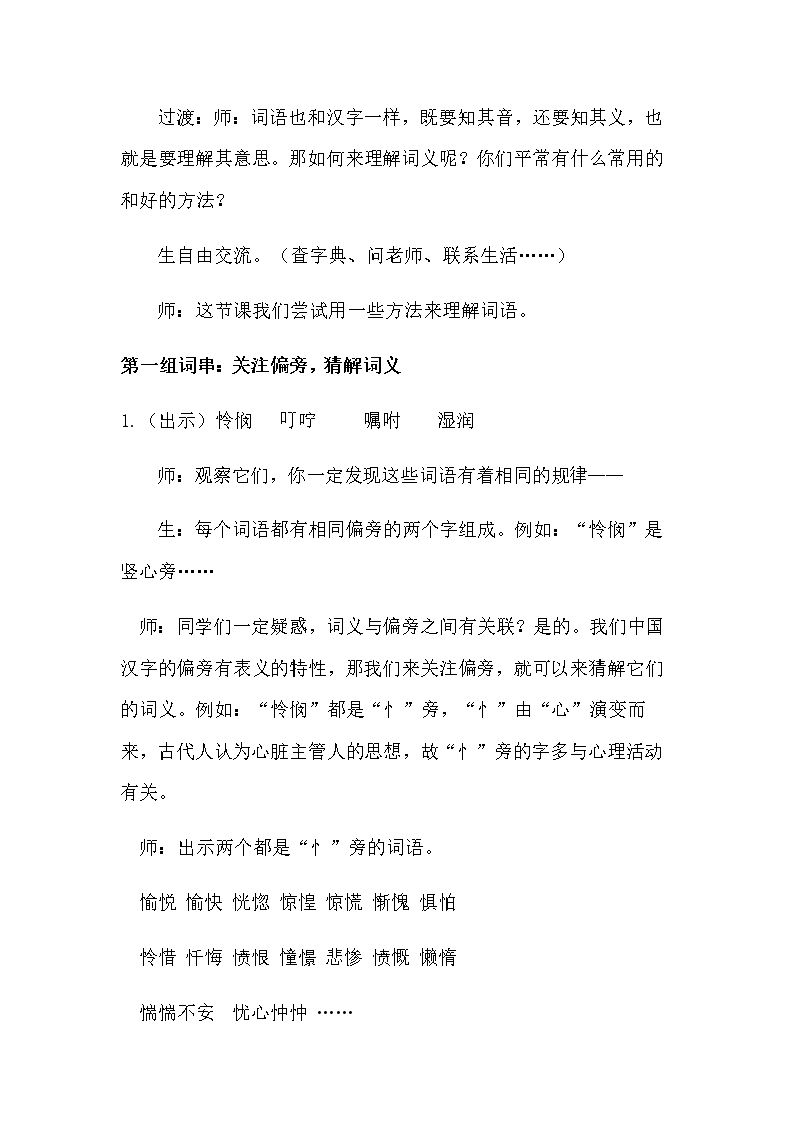 过渡：师：词语也和汉字一样，既要知其音，还要知其义，也就是要理解其意思。那如何来理解词义呢？你们平常有什么常用的和好的方法？

生自由交流。（查字典、问老师、联系生活……）

师：这节课我们尝试用一些方法来理解词语。

第一组词串：关注偏旁，猜解词义

1.（出示）怜悯 叮咛 嘱咐 湿润

师：观察它们，你一定发现这些词语有着相同的规律——

生：每个词语都有相同偏旁的两个字组成。例如：“怜悯”是竖心旁……

师：同学们一定疑惑，词义与偏旁之间有关联？是的。我们中国汉字的偏旁有表义的特性，那我们来关注偏旁，就可以来猜解它们的词义。例如：“怜悯”都是“忄”旁，“忄”由“心”演变而来，古代人认为心脏主管人的思想，故“忄”旁的字多与心理活动有关。

师：出示两个都是“忄”旁的词语。

愉悦 愉快 恍惚 惊惶 惊慌 惭愧 惧怕

怜惜 忏悔 愤恨 憧憬 悲惨 愤慨 懒惰

惴惴不安 忧心忡忡 ……